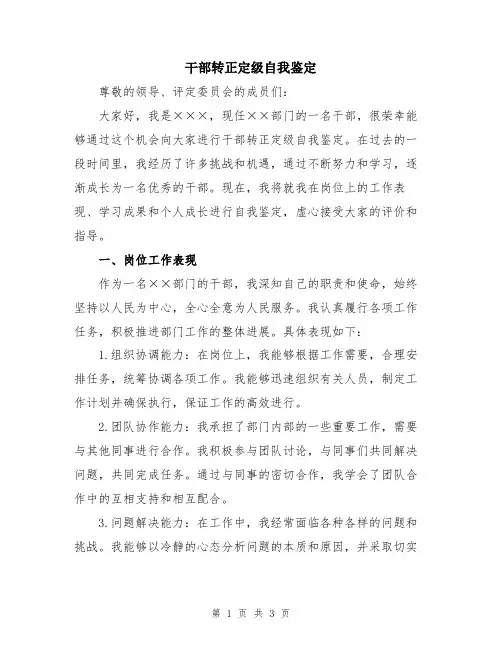 干部转正定级自我鉴定

尊敬的领导、评定委员会的成员们：

大家好，我是×××，现任××部门的一名干部，很荣幸能够通过这个机会向大家进行干部转正定级自我鉴定。在过去的一段时间里，我经历了许多挑战和机遇，通过不断努力和学习，逐渐成长为一名优秀的干部。现在，我将就我在岗位上的工作表现、学习成果和个人成长进行自我鉴定，虚心接受大家的评价和指导。

一、岗位工作表现

作为一名××部门的干部，我深知自己的职责和使命，始终坚持以人民为中心，全心全意为人民服务。我认真履行各项工作任务，积极推进部门工作的整体进展。具体表现如下：

1.组织协调能力：在岗位上，我能够根据工作需要，合理安排任务，统筹协调各项工作。我能够迅速组织有关人员，制定工作计划并确保执行，保证工作的高效进行。

2.团队协作能力：我承担了部门内部的一些重要工作，需要与其他同事进行合作。我积极参与团队讨论，与同事们共同解决问题，共同完成任务。通过与同事的密切合作，我学会了团队合作中的互相支持和相互配合。

3.问题解决能力：在工作中，我经常面临各种各样的问题和挑战。我能够以冷静的心态分析问题的本质和原因，并采取切实

第 1 页 共 3 页